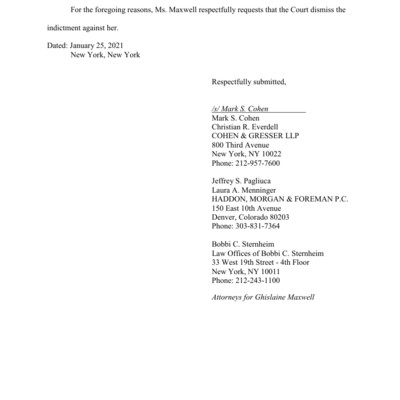 For the foregoing reasons, Ms. Maxwell respectfully requests that the Court dismiss the indictment against her.

Dated: January 25, 2021
New York, New York

Respectfully submitted,

/s/ Mark S. Cohen
Mark S. Cohen
Christian R. Everdell
COHEN & GRESSER LLP
800 Third Avenue
New York, NY 10022
Phone: 212-957-7600

Jeffrey S. Pagliuca
Laura A. Menninger
HADDON, MORGAN & FOREMAN P.C.
150 East 10th Avenue
Denver, Colorado 80203
Phone: 303-831-7364

Bobbi C. Sternheim
Law Offices of Bobbi C. Sternheim
33 West 19th Street - 4th Floor
New York, NY 10011
Phone: 212-243-1100

Attorneys for Ghislaine Maxwell